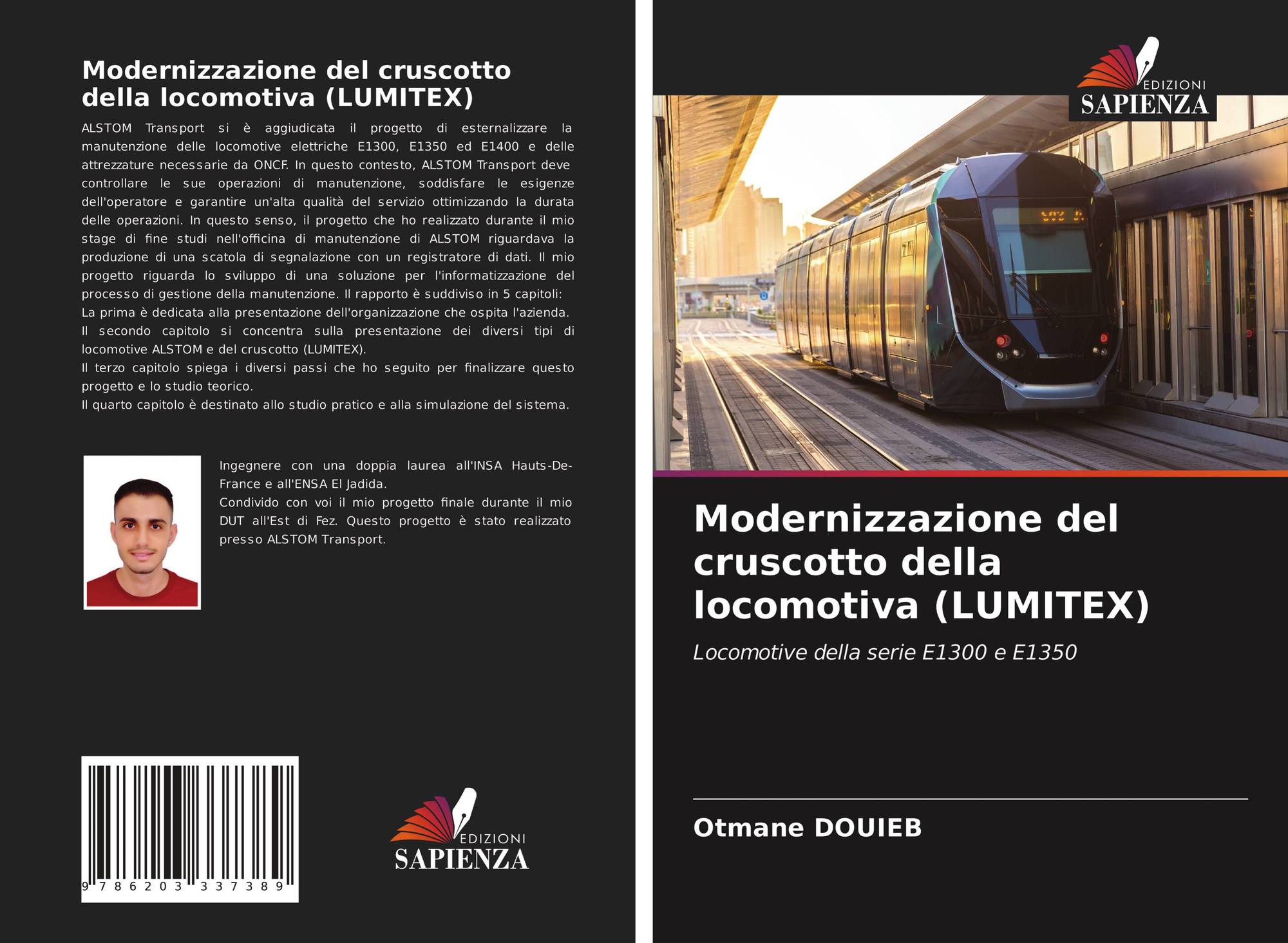 Modernizzazione del cruscotto della locomotiva (LUMITEX)

ALSTOM Transport si è aggiudicata il progetto di esternalizzare la manutenzione delle locomotive elettriche E1300, E1350 ed E1400 e delle attrezzature necessarie da ONCF. In questo contesto, ALSTOM Transport deve controllare le sue operazioni di manutenzione, soddisfare le esigenze dell'operatore e garantire un'alta qualità del servizio ottimizzando la durata delle operazioni. In questo senso, il progetto che ho realizzato durante il mio stage di fine studi nell'officina di manutenzione di ALSTOM riguardava la produzione di una scatola di segnalazione con un registratore di dati. Il mio progetto riguarda lo sviluppo di una soluzione per l'informatizzazione del processo di gestione della manutenzione. Il rapporto è suddiviso in 5 capitoli:
La prima è dedicata alla presentazione dell'organizzazione che ospita l'azienda.
Il secondo capitolo si concentra sulla presentazione dei diversi tipi di locomotive ALSTOM e del cruscotto (LUMITEX).
Il terzo capitolo spiega i diversi passi che ho seguito per finalizzare questo progetto e lo studio teorico.
Il quarto capitolo è destinato allo studio pratico e alla simulazione del sistema.

Ingegnere con una doppia laurea all'INSA Hauts-De-France e all'ENSA El Jadida.
Condivido con voi il mio progetto finale durante il mio DUT all'Est di Fez. Questo progetto è stato realizzato presso ALSTOM Transport.

9 786203 337389

EDIZIONI
SAPIENZA

EDIZIONI
SAPIENZA

Modernizzazione del cruscotto della locomotiva (LUMITEX)

Locomotive della serie E1300 e E1350

Otmane DOUIEB